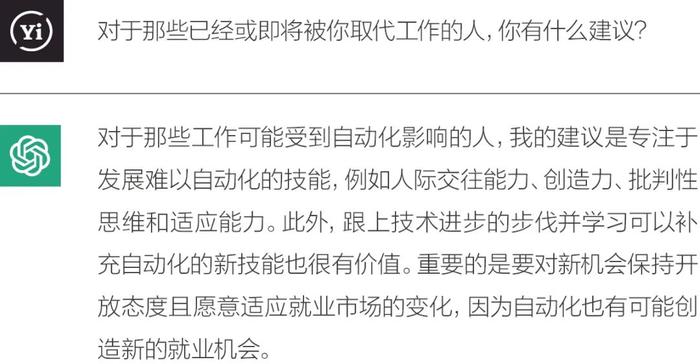 Yi

对于那些已经或即将被你取代工作的人，你有什么建议？

对于那些工作可能受到自动化影响的人，我的建议是专注于发展难以自动化的技能，例如人际交往能力、创造力、批判性思维和适应能力。此外，跟上技术进步的步伐并学习可以补充自动化的新技能也很有价值。重要的是要对新机会保持开放态度且愿意适应就业市场的变化，因为自动化也有可能创造新的就业机会。